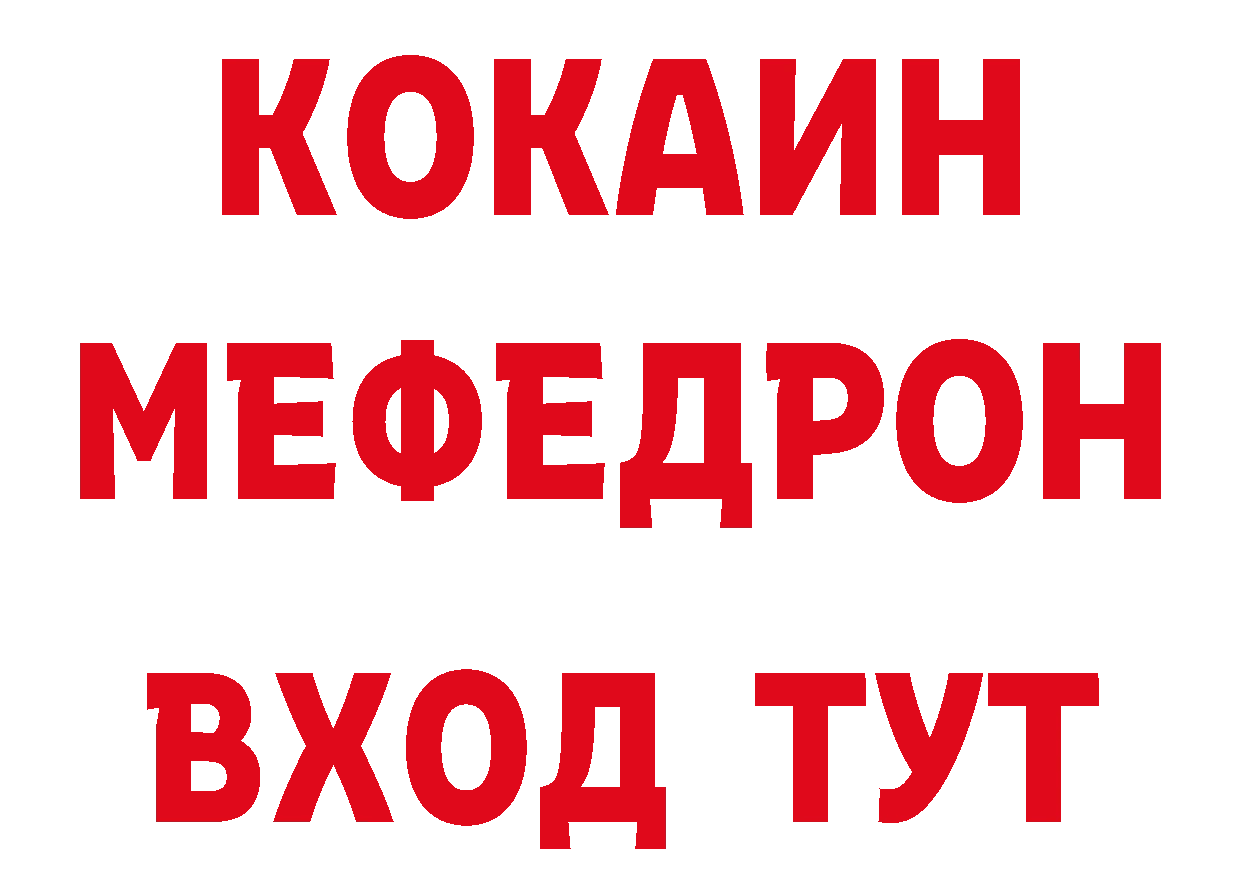 КОКАИН
МЕФЕДРОН
ВХОД ТУТ